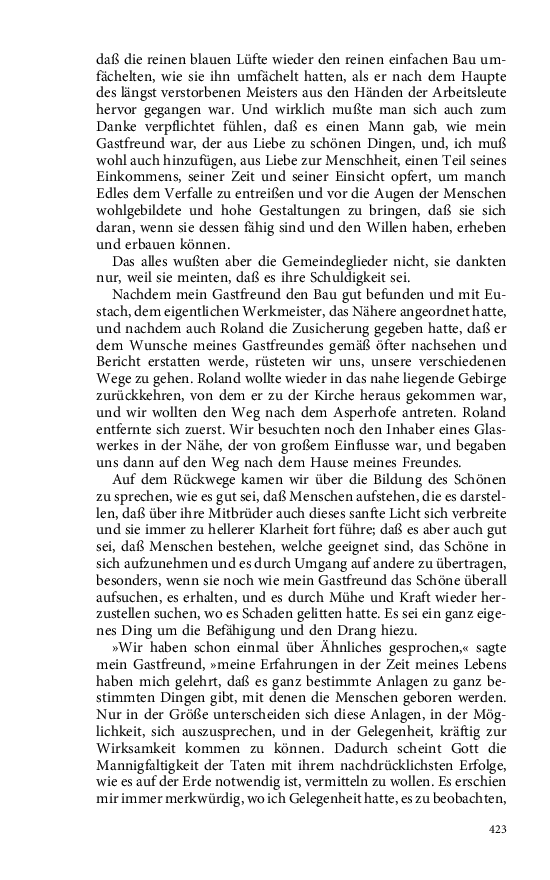 daß die reinen blauen Lüfte wieder den reinen einfachen Bau umfächelten, wie sie ihn umfächelt hatten, als er nach dem Haupte des längst verstorbenen Meisters aus den Händen der Arbeitsleute hervor gegangen war. Und wirklich mußte man sich auch zum Danke verpflichtet fühlen, daß es einen Mann gab, wie mein Gastfreund war, der aus Liebe zu schönen Dingen, und, ich muß wohl auch hinzufügen, aus Liebe zur Menschheit, einen Teil seines Einkommens, seiner Zeit und seiner Einsicht opfert, um manch Edles dem Verfalle zu entreißen und vor die Augen der Menschen wohlgebildete und hohe Gestaltungen zu bringen, daß sie sich daran, wenn sie dessen fähig sind und den Willen haben, erheben und erbauen können.

Das alles wußten aber die Gemeindeglieder nicht, sie dankten nur, weil sie meinten, daß es ihre Schuldigkeit sei.

Nachdem mein Gastfreund den Bau gut befunden und mit Eustach, dem eigentlichen Werkmeister, das Nähere angeordnet hatte, und nachdem auch Roland die Zusicherung gegeben hatte, daß er dem Wunsche meines Gastfreundes gemäß öfter nachsehen und Bericht erstatten werde, rüsteten wir uns, unsere verschiedenen Wege zu gehen. Roland wollte wieder in das nahe liegende Gebirge zurückkehren, von dem er zu der Kirche heraus gekommen war, und wir wollten den Weg nach dem Asperhofe antreten. Roland entfernte sich zuerst. Wir besuchten noch den Inhaber eines Glaswerkes in der Nähe, der von großem Einflusse war, und begaben uns dann auf den Weg nach dem Hause meines Freundes.

Auf dem Rückwege kamen wir über die Bildung des Schönen zu sprechen, wie es gut sei, daß Menschen aufstehen, die es darstellen, daß über ihre Mitbrüder auch dieses sanfte Licht sich verbreite und sie immer zu hellerer Klarheit fort führe; daß es aber auch gut sei, daß Menschen bestehen, welche geeignet sind, das Schöne in sich aufzunehmen und es durch Umgang auf andere zu übertragen, besonders, wenn sie noch wie mein Gastfreund das Schöne überall aufsuchen, es erhalten, und es durch Mühe und Kraft wieder herzustellen suchen, wo es Schaden gelitten hatte. Es sei ein ganz eigenes Ding um die Befähigung und den Drang hiezu.

»Wir haben schon einmal über Ähnliches gesprochen,« sagte mein Gastfreund, »meine Erfahrungen in der Zeit meines Lebens haben mich gelehrt, daß es ganz bestimmte Anlagen zu ganz bestimmten Dingen gibt, mit denen die Menschen geboren werden. Nur in der Größe unterscheiden sich diese Anlagen, in der Möglichkeit, sich auszusprechen, und in der Gelegenheit, kräftig zur Wirksamkeit kommen zu können. Dadurch scheint Gott die Mannigfaltigkeit der Taten mit ihrem nachdrücklichsten Erfolge, wie es auf der Erde notwendig ist, vermitteln zu wollen. Es erschien mir immer merkwürdig, wo ich Gelegenheit hatte, es zu beobachten,

423